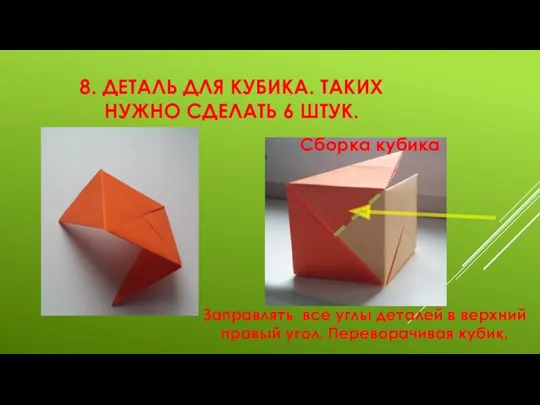 8. ДЕТАЛЬ ДЛЯ КУБИКА. ТАКИХ НУЖНО СДЕЛАТЬ 6 ШТУК.

Сборка кубика

Заправлять все углы деталей в верхний правый угол. Переворачивая кубик.